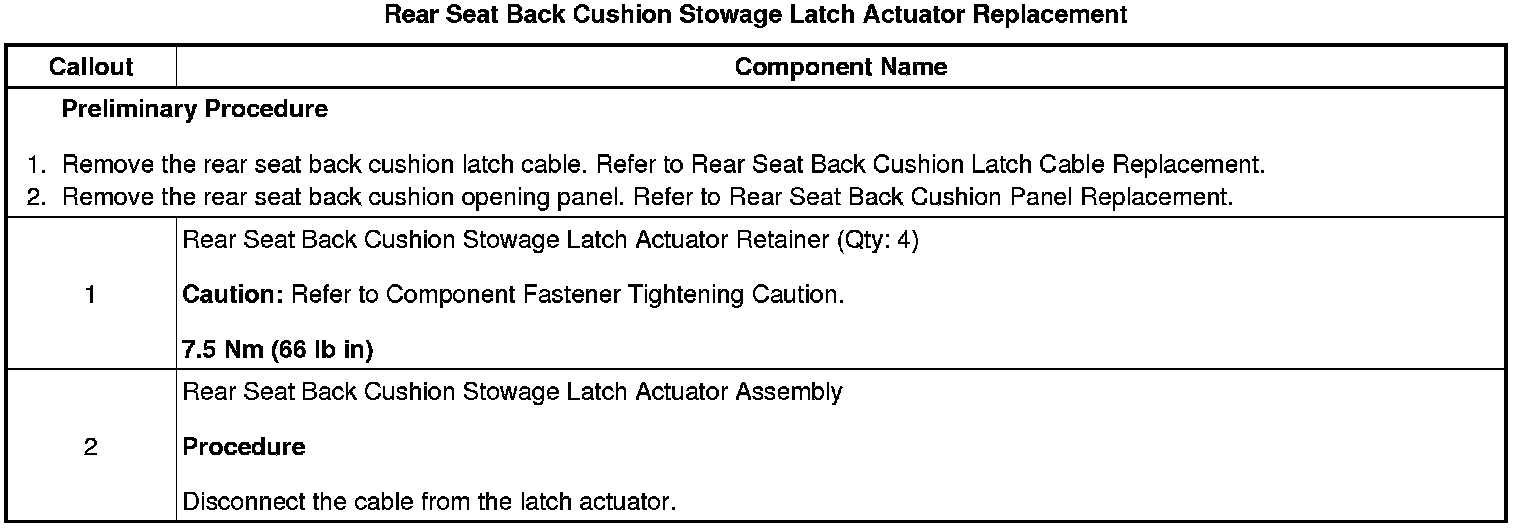 Rear Seat Back Cushion Stowage Latch Actuator Replacement

| Callout | Component Name |
|---|---|
| Preliminary Procedure 1. Remove the rear seat back cushion latch cable. Refer to Rear Seat Back Cushion Latch Cable Replacement. 2. Remove the rear seat back cushion opening panel. Refer to Rear Seat Back Cushion Panel Replacement. | |
| 1 | Rear Seat Back Cushion Stowage Latch Actuator Retainer (Qty: 4) Caution: Refer to Component Fastener Tightening Caution. 7.5 Nm (66 lb in) |
| 2 | Rear Seat Back Cushion Stowage Latch Actuator Assembly Procedure Disconnect the cable from the latch actuator. |